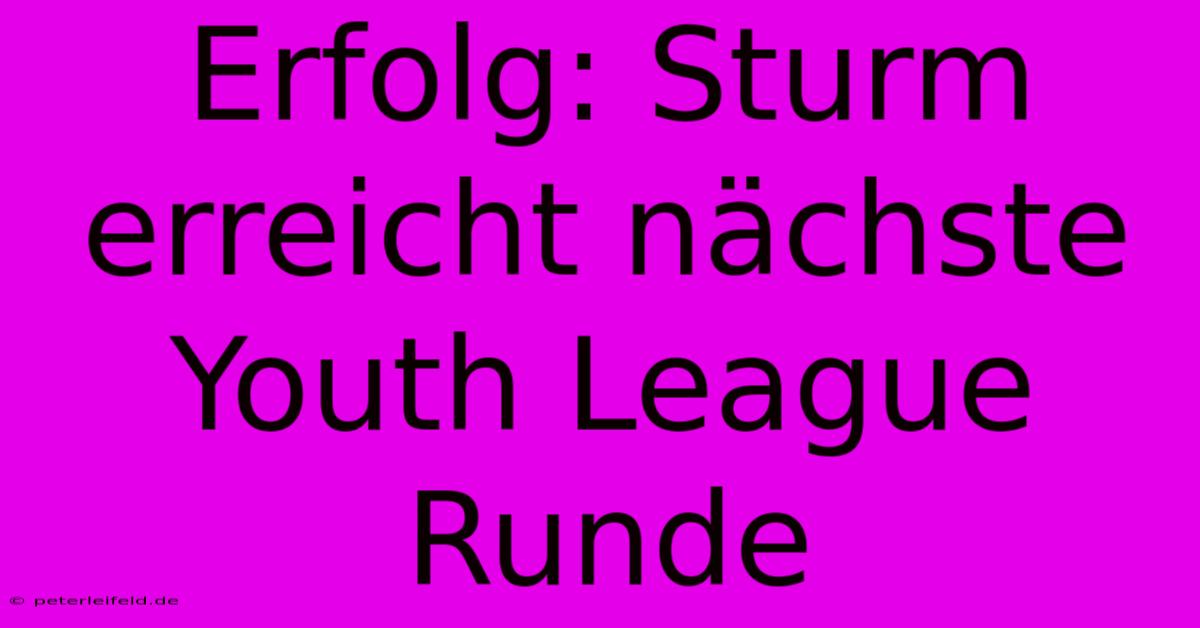 Erfolg: Sturm erreicht nächste Youth League Runde

© peterleifeld.de